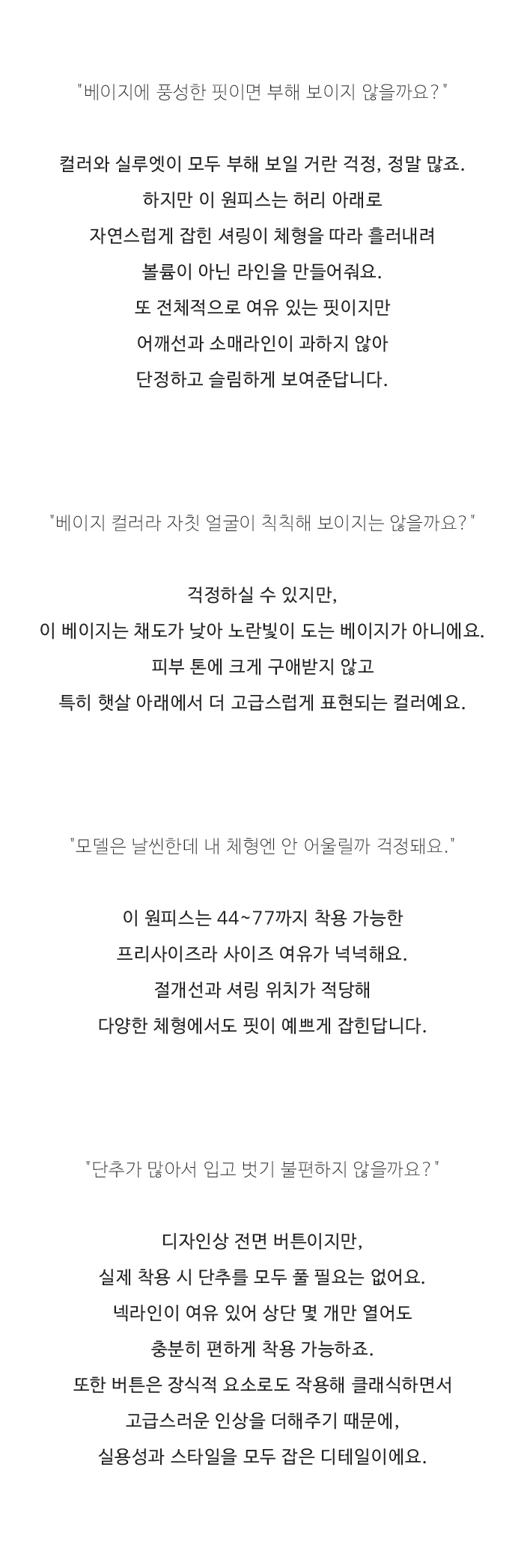 "베이지에 풍성한 핏이면 부해 보이지 않을까요?"

컬러와 실루엣이 모두 부해 보일 거란 걱정, 정말 많죠.
하지만 이 원피스는 허리 아래로
자연스럽게 잡힌 셔링이 체형을 따라 흘러내려
볼륨이 아닌 라인을 만들어줘요.
또 전체적으로 여유 있는 핏이지만
어깨선과 소매라인이 과하지 않아
단정하고 슬림하게 보여준답니다.

"베이지 컬러라 자칫 얼굴이 칙칙해 보이지는 않을까요?"

걱정하실 수 있지만,
이 베이지는 채도가 낮아 노란빛이 도는 베이지가 아니에요.
피부 톤에 크게 구애받지 않고
특히 햇살 아래에서 더 고급스럽게 표현되는 컬러예요.

"모델은 날씬한데 내 체형엔 안 어울릴까 걱정돼요."

이 원피스는 44~77까지 착용 가능한
프리사이즈라 사이즈 여유가 넉넉해요.
절개선과 셔링 위치가 적당해
다양한 체형에서도 핏이 예쁘게 잡힌답니다.

"단추가 많아서 입고 벗기 불편하지 않을까요?"

디자인상 전면 버튼이지만,
실제 착용 시 단추를 모두 풀 필요는 없어요.
넥라인이 여유 있어 상단 몇 개만 열어도
충분히 편하게 착용 가능하죠.
또한 버튼은 장식적 요소로도 작용해 클래식하면서
고급스러운 인상을 더해주기 때문에,
실용성과 스타일을 모두 잡은 디테일이에요.